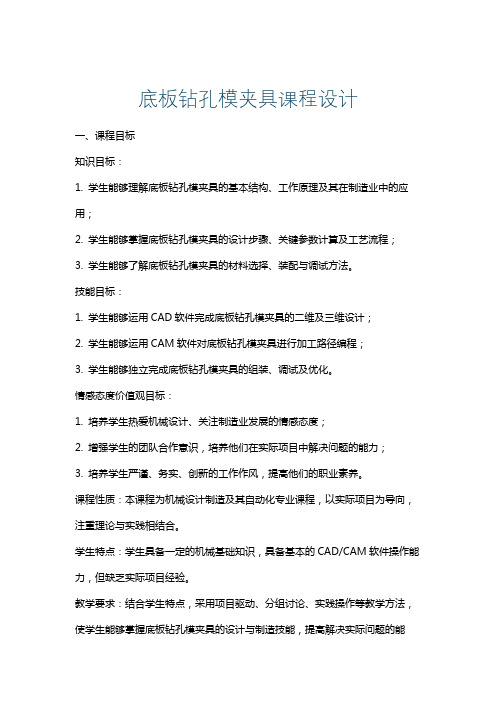 底板钻孔模夹具课程设计

一、课程目标

知识目标：

1. 学生能够理解底板钻孔模夹具的基本结构、工作原理及其在制造业中的应用；

2. 学生能够掌握底板钻孔模夹具的设计步骤、关键参数计算及工艺流程；

3. 学生能够了解底板钻孔模夹具的材料选择、装配与调试方法。

技能目标：

1. 学生能够运用 CAD 软件完成底板钻孔模夹具的二维及三维设计；

2. 学生能够运用 CAM 软件对底板钻孔模夹具进行加工路径编程；

3. 学生能够独立完成底板钻孔模夹具的组装、调试及优化。

情感态度价值观目标：

1. 培养学生热爱机械设计、关注制造业发展的情感态度；

2. 增强学生的团队合作意识，培养他们在实际项目中解决问题的能力；

3. 培养学生严谨、务实、创新的工作作风，提高他们的职业素养。

课程性质：本课程为机械设计制造及其自动化专业课程，以实际项目为导向，注重理论与实践相结合。

学生特点：学生具备一定的机械基础知识，具备基本的 CAD/CAM 软件操作能力，但缺乏实际项目经验。

教学要求：结合学生特点，采用项目驱动、分组讨论、实践操作等教学方法，使学生能够掌握底板钻孔模夹具的设计与制造技能，提高解决实际问题的能